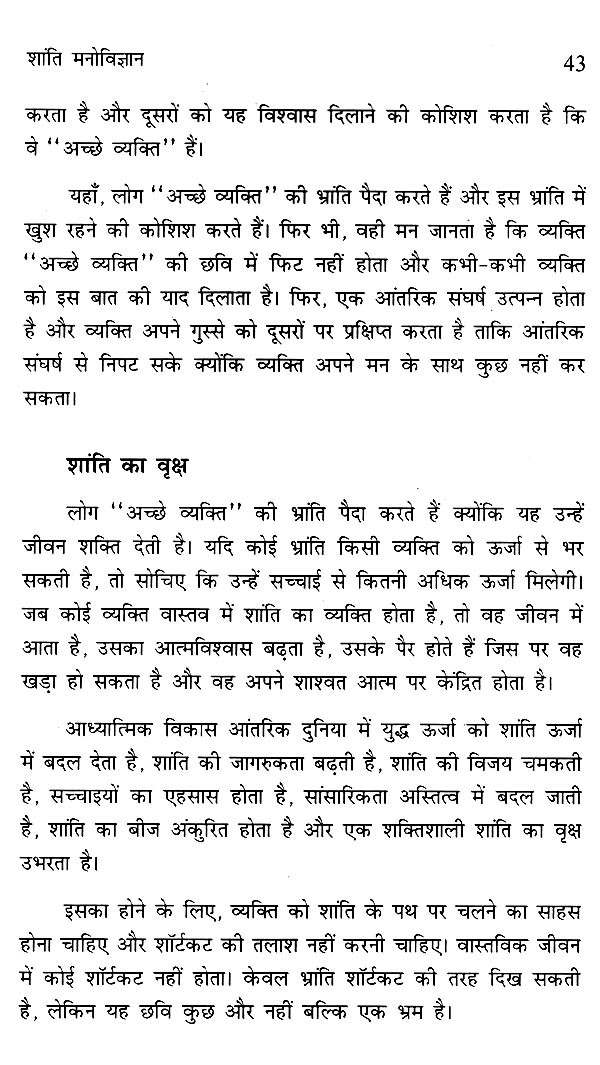 शांति मनोविज्ञान 43

करता है और दूसरों को यह विश्वास दिलाने की कोशिश करता है कि वे ''अच्छे व्यक्ति'' हैं।

यहाँ, लोग ''अच्छे व्यक्ति'' की भ्रांति पैदा करते हैं और इस भ्रांति में खुश रहने की कोशिश करते हैं। फिर भी, वही मन जानता है कि व्यक्ति ''अच्छे व्यक्ति'' की छवि में फिट नहीं होता और कभी-कभी व्यक्ति को इस बात की याद दिलाता है। फिर, एक आंतरिक संघर्ष उत्पन्न होता है और व्यक्ति अपने गुस्से को दूसरों पर प्रक्षिप्त करता है ताकि आंतरिक संघर्ष से निपट सके क्योंकि व्यक्ति अपने मन के साथ कुछ नहीं कर सकता।

शांति का वृक्ष

लोग ''अच्छे व्यक्ति'' की भ्रांति पैदा करते हैं क्योंकि यह उन्हें जीवन शक्ति देती है। यदि कोई भ्रांति किसी व्यक्ति को ऊर्जा से भर सकती है, तो सोचिए कि उन्हें सच्चाई से कितनी अधिक ऊर्जा मिलेगी। जब कोई व्यक्ति वास्तव में शांति का व्यक्ति होता है, तो वह जीवन में आता है, उसका आत्मविश्वास बढ़ता है, उसके पैर होते हैं जिस पर वह खड़ा हो सकता है और वह अपने शाश्वत आत्म पर केंद्रित होता है।

आध्यात्मिक विकास आंतरिक दुनिया में युद्ध ऊर्जा को शांति ऊर्जा में बदल देता है, शांति की जागरुकता बढ़ती है, शांति की विजय चमकती है, सच्चाइयों का एहसास होता है, सांसारिकता अस्तित्व में बदल जाती है, शांति का बीज अंकुरित होता है और एक शक्तिशाली शांति का वृक्ष उभरता है।

इसका होने के लिए, व्यक्ति को शांति के पथ पर चलने का साहस होना चाहिए और शॉर्टकट की तलाश नहीं करनी चाहिए। वास्तविक जीवन में कोई शॉर्टकट नहीं होता। केवल भ्रांति शॉर्टकट की तरह दिख सकती है, लेकिन यह छवि कुछ और नहीं बल्कि एक भ्रम है।